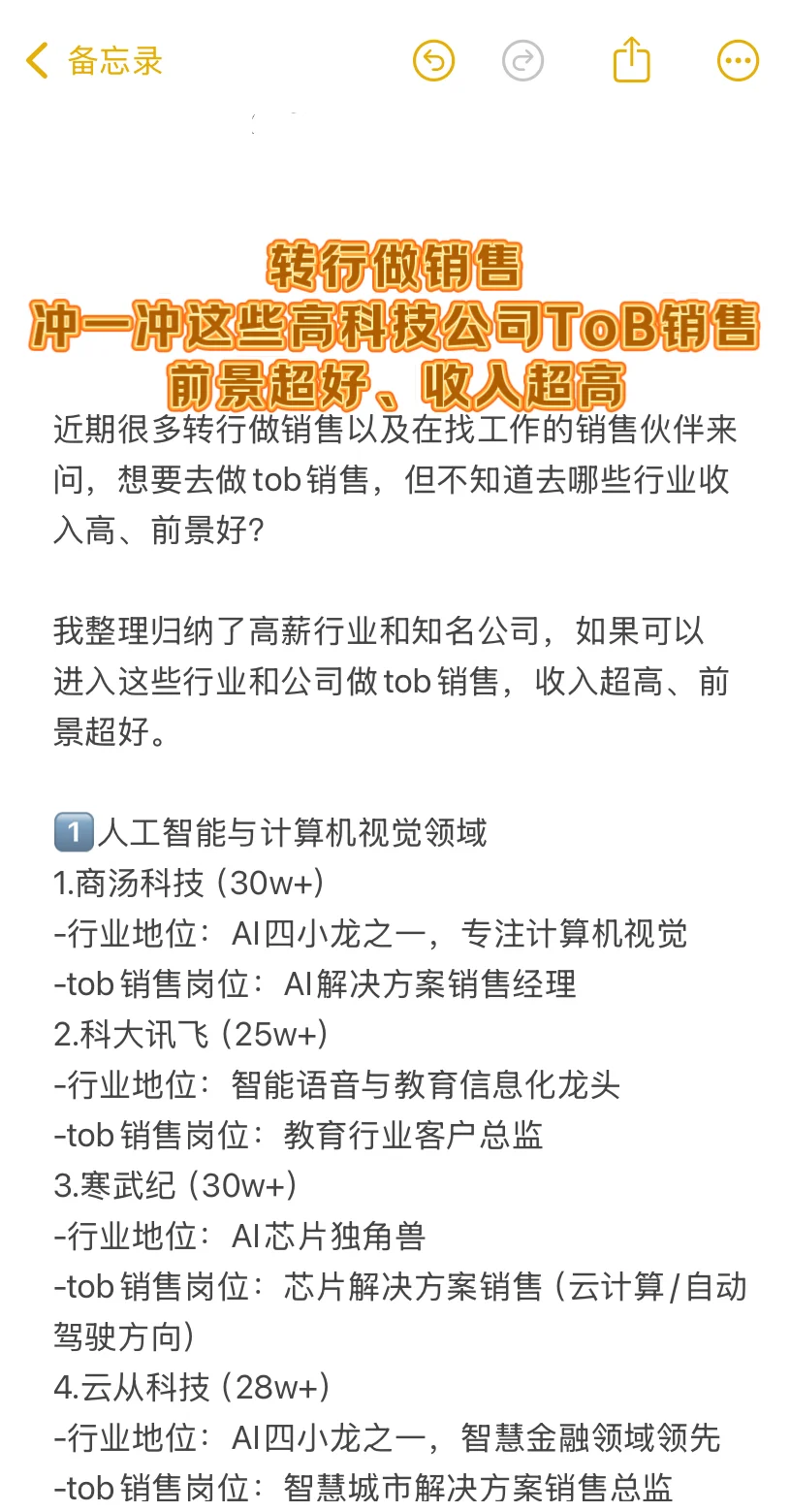 备忘录

转行做销售
冲一冲这些高科技公司ToB销售
前景超好、收入超高

近期很多转行做销售以及在找工作的销售伙伴来问，想要去做tob销售，但不知道去哪些行业收入高、前景好？

我整理归纳了高薪行业和知名公司，如果可以进入这些行业和公司做tob销售，收入超高、前景超好。

1️⃣人工智能与计算机视觉领域
1.商汤科技（30w+）
-行业地位：AI四小龙之一，专注计算机视觉
-tob销售岗位：AI解决方案销售经理
2.科大讯飞（25w+）
-行业地位：智能语音与教育信息化龙头
-tob销售岗位：教育行业客户总监
3.寒武纪（30w+）
-行业地位：AI芯片独角兽
-tob销售岗位：芯片解决方案销售（云计算/自动驾驶方向）
4.云从科技（28w+）
-行业地位：AI四小龙之一，智慧金融领域领先
-tob销售岗位：智慧城市解决方案销售总监